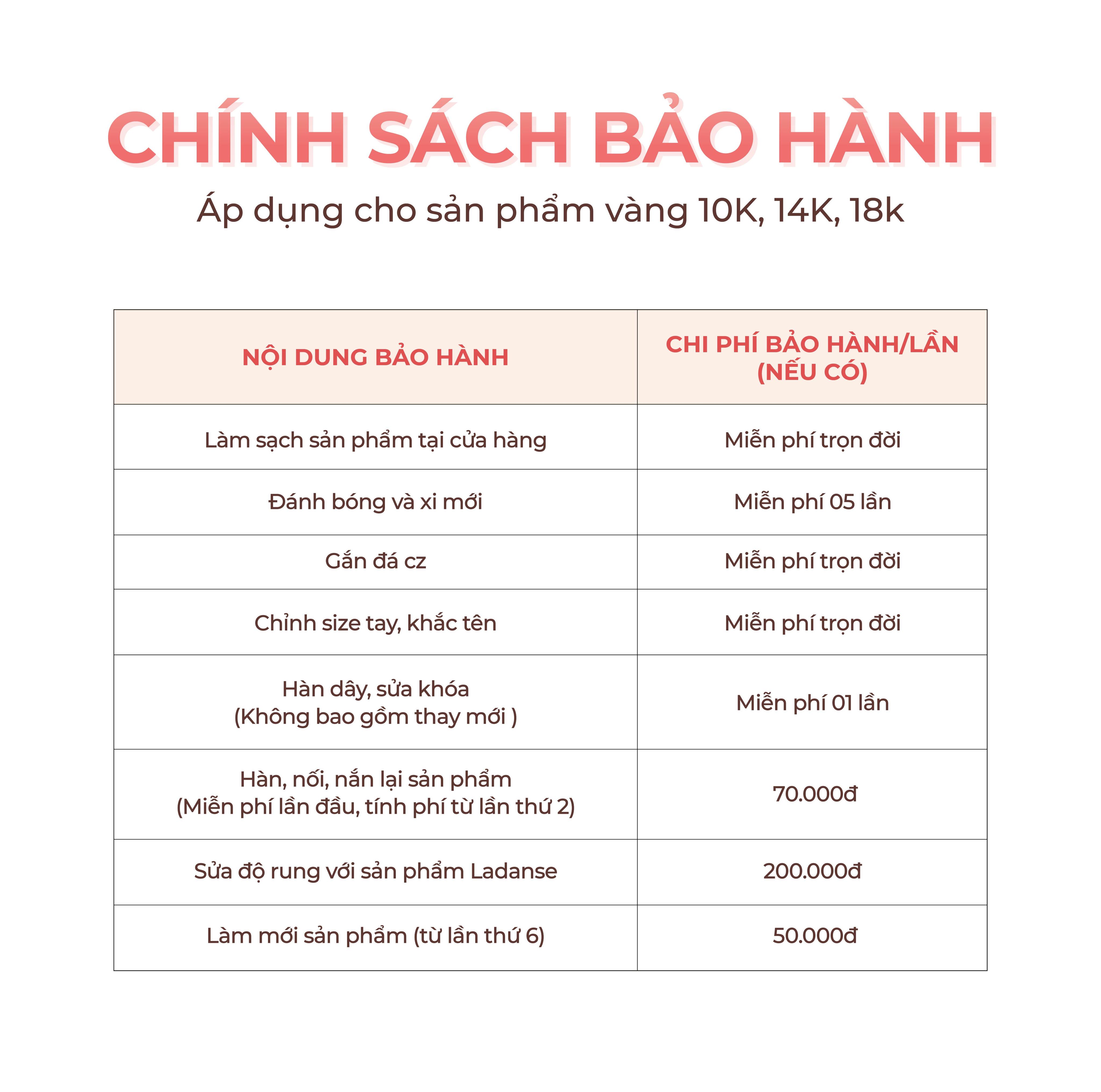 CHÍNH SÁCH BẢO HÀNH

Áp dụng cho sản phẩm vàng 10K, 14K, 18k

| NỘI DUNG BẢO HÀNH | CHI PHÍ BẢO HÀNH/LẦN (NẾU CÓ) |
|---|---|
| Làm sạch sản phẩm tại cửa hàng | Miễn phí trọn đời |
| Đánh bóng và xi mới | Miễn phí 05 lần |
| Gắn đá cz | Miễn phí trọn đời |
| Chỉnh size tay, khắc tên | Miễn phí trọn đời |
| Hàn dây, sửa khóa (Không bao gồm thay mới ) | Miễn phí 01 lần |
| Hàn, nối, nắn lại sản phẩm (Miễn phí lần đầu, tính phí từ lần thứ 2) | 70.000đ |
| Sửa độ rung với sản phẩm Ladanse | 200.000đ |
| Làm mới sản phẩm (từ lần thứ 6) | 50.000đ |